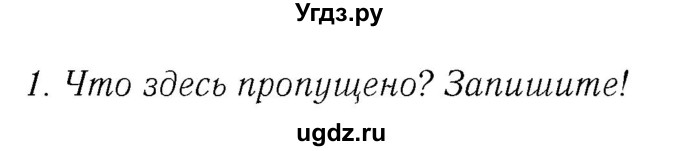 Угдз.ру

1. Что здесь пропущено? Запишите!

ugdz.ru